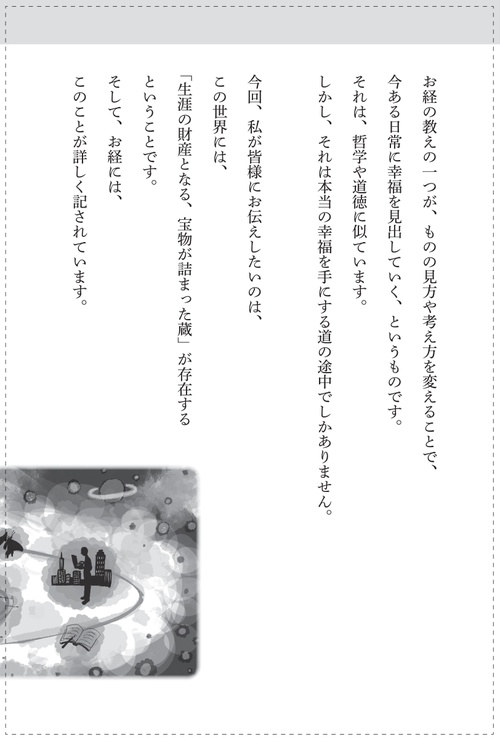 お経の教えの一つが、ものの見方や考え方を変えることで、
今ある日常に幸福を見出していく、というものです。
それは、哲学や道徳に似ています。
しかし、それは本当の幸福を手にする道の途中でしかありません。

今回、私が皆様にお伝えしたいのは、
この世界には、
「生涯の財産となる、宝物が詰まった蔵」が存在する
ということです。
そして、お経には、
このことが詳しく記されています。